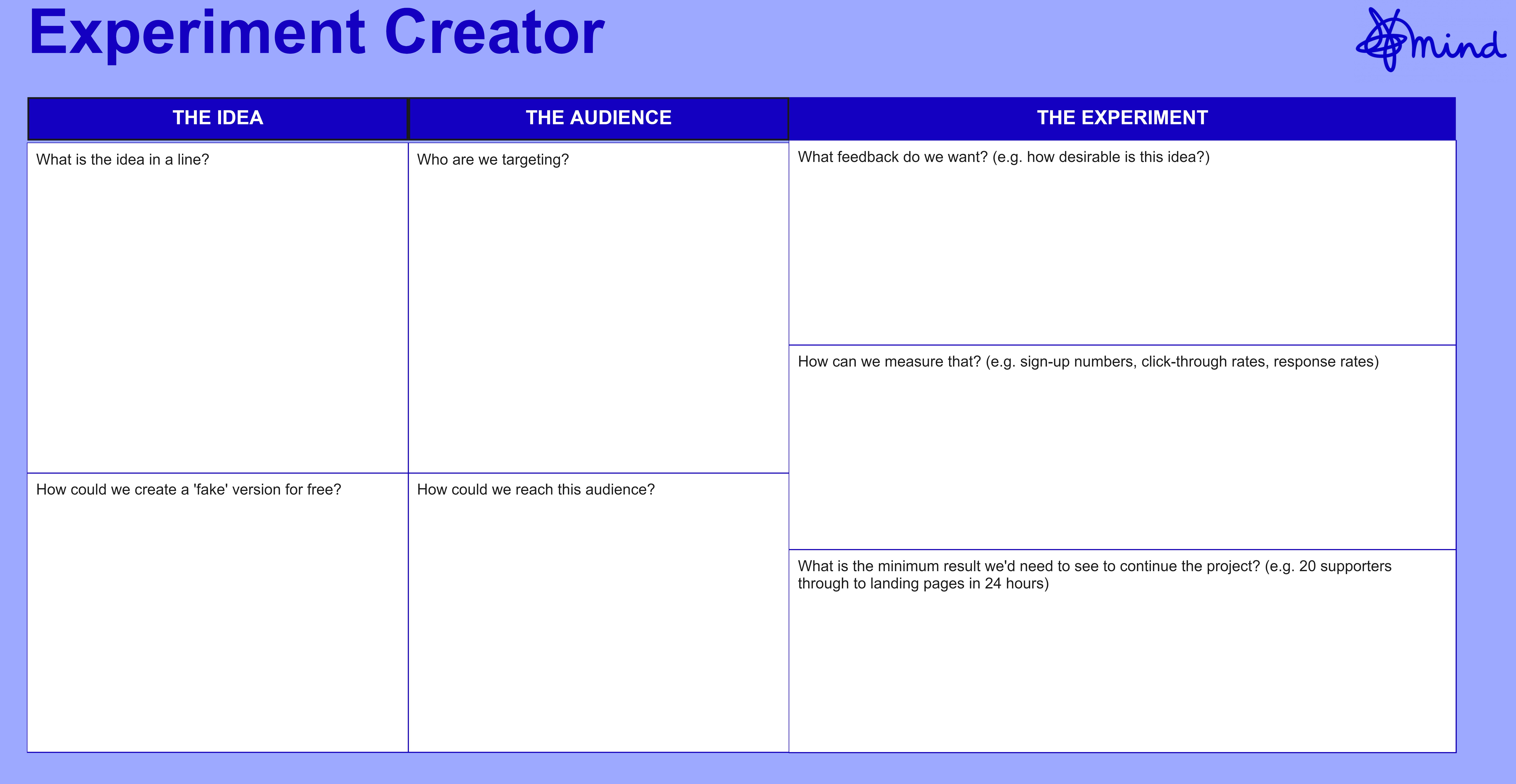 Experiment Creator

mind

THE IDEA

What is the idea in a line?

How could we create a 'fake' version for free?

THE AUDIENCE

Who are we targeting?

How could we reach this audience?

THE EXPERIMENT

What feedback do we want? (e.g. how desirable is this idea?)

How can we measure that? (e.g. sign-up numbers, click-through rates, response rates)

What is the minimum result we'd need to see to continue the project? (e.g. 20 supporters through to landing pages in 24 hours)